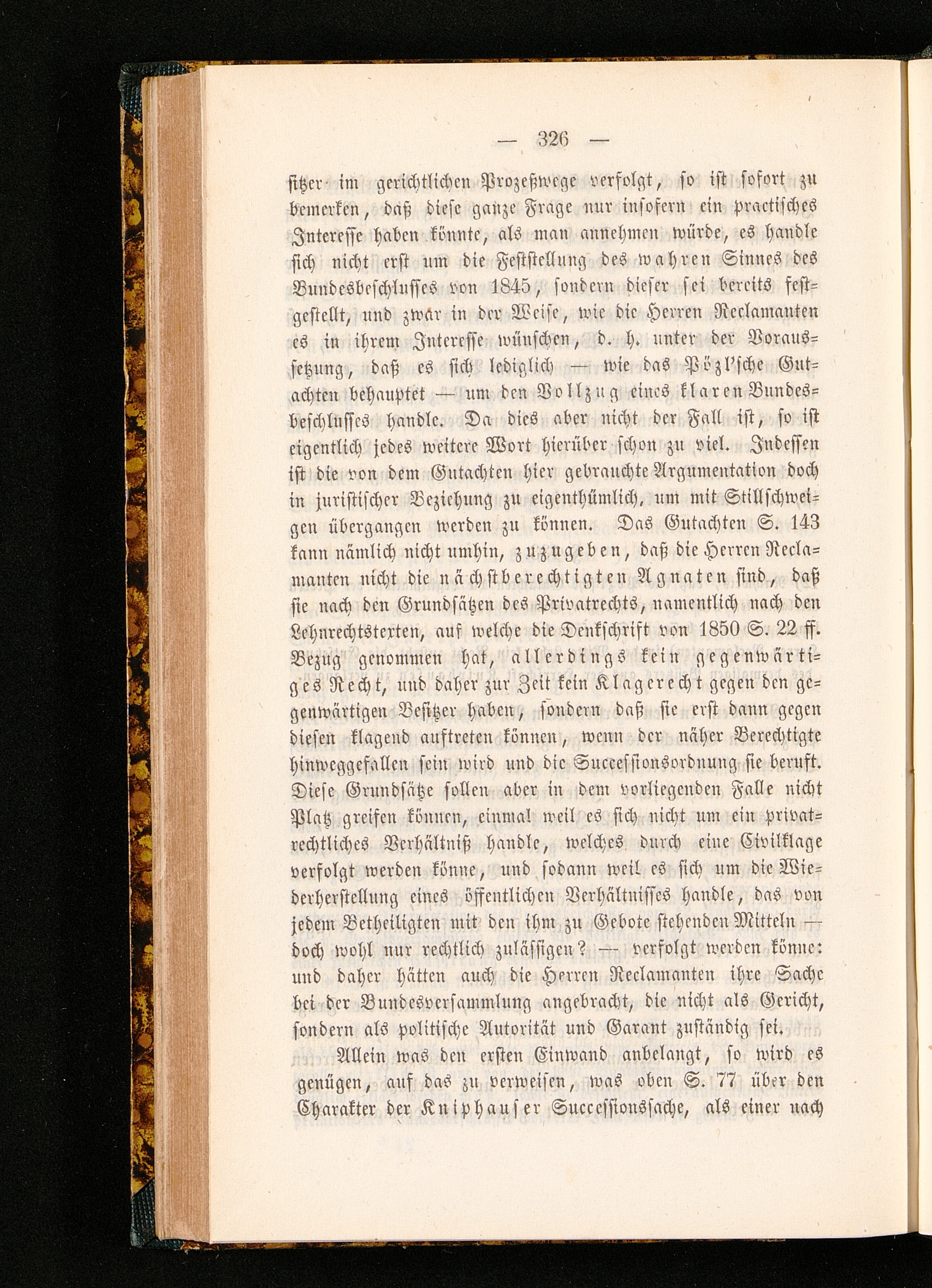 — 326 —

sitzer im gerichtlichen Prozeßwege verfolgt, so ist sofort zu bemerken, daß diese ganze Frage nur insofern ein practisches Interesse haben könnte, als man annehmen würde, es handle sich nicht erst um die Feststellung des wahren Sinnes des Bundesbeschlusses von 1845, sondern dieser sei bereits festgestellt, und zwar in der Weise, wie die Herren Reclamanten es in ihrem Interesse wünschen, d. h. unter der Voraussetzung, daß es sich lediglich — wie das Pözl'sche Gutachten behauptet — um den Vollzug eines klaren Bundesbeschlusses handle. Da dies aber nicht der Fall ist, so ist eigentlich jedes weitere Wort hierüber schon zu viel. Indessen ist die von dem Gutachten hier gebrauchte Argumentation doch in juristischer Beziehung zu eigenthümlich, um mit Stillschweigen übergangen werden zu können. Das Gutachten S. 143 kann nämlich nicht umhin, zuzugeben, daß die Herren Reclamanten nicht die nächstberechtigten Agnaten sind, daß sie nach den Grundsätzen des Privatrechts, namentlich nach den Lehnrechtstexten, auf welche die Denkschrift von 1850 S. 22 ff. Bezug genommen hat, allerdings kein gegenwärtiges Recht, und daher zur Zeit kein Klagerecht gegen den gegenwärtigen Besitzer haben, sondern daß sie erst dann gegen diesen klagend auftreten können, wenn der näher Berechtigte hinweggefallen sein wird und die Successionsordnung sie beruft. Diese Grundsätze sollen aber in dem vorliegenden Falle nicht Platz greifen können, einmal weil es sich nicht um ein privatrechtliches Verhältniß handle, welches durch eine Civilklage verfolgt werden könne, und sodann weil es sich um die Wiederherstellung eines öffentlichen Verhältnisses handle, das von jedem Betheiligten mit den ihm zu Gebote stehenden Mitteln — doch wohl nur rechtlich zulässigen? — verfolgt werden könne: und daher hätten auch die Herren Reclamanten ihre Sache bei der Bundesversammlung angebracht, die nicht als Gericht, sondern als politische Autorität und Garant zuständig sei.

Allein was den ersten Einwand anbelangt, so wird es genügen, auf das zu verweisen, was oben S. 77 über den Charakter der Kniphauser Successionssache, als einer nach